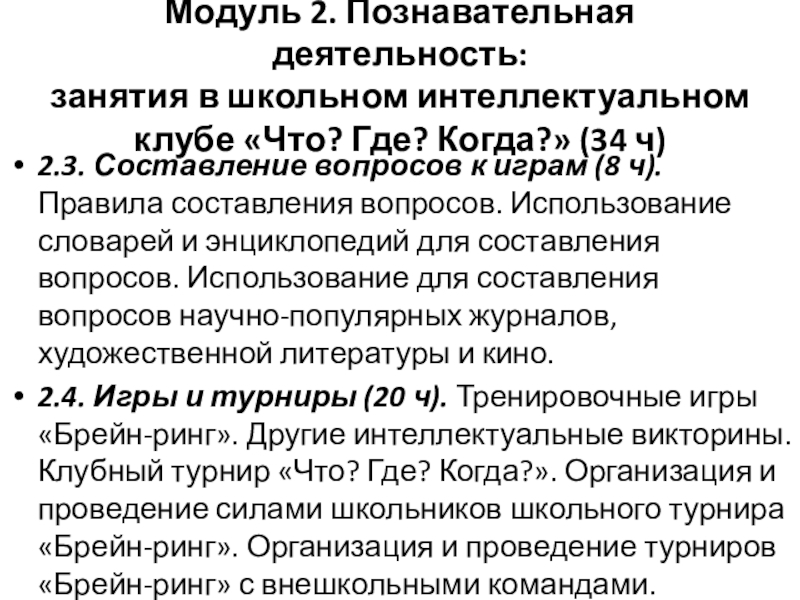 Модуль 2. Познавательная деятельность:
занятия в школьном интеллектуальном клубе «Что? Где? Когда?» (34 ч)

• 2.3. Составление вопросов к играм (8 ч). Правила составления вопросов. Использование словарей и энциклопедий для составления вопросов. Использование для составления вопросов научно-популярных журналов, художественной литературы и кино.

• 2.4. Игры и турниры (20 ч). Тренировочные игры «Брейн-ринг». Другие интеллектуальные викторины. Клубный турнир «Что? Где? Когда?». Организация и проведение силами школьников школьного турнира «Брейн-ринг». Организация и проведение турниров «Брейн-ринг» с внешкольными командами.